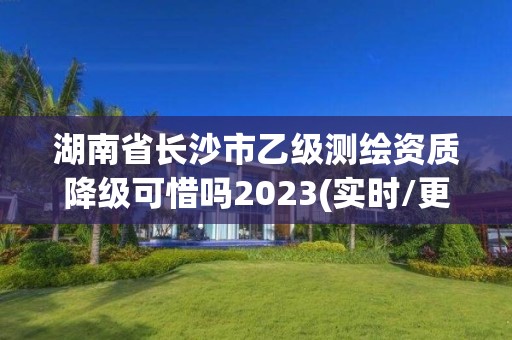 湖南省长沙市乙级测绘资质降级可惜吗2023(实时/更